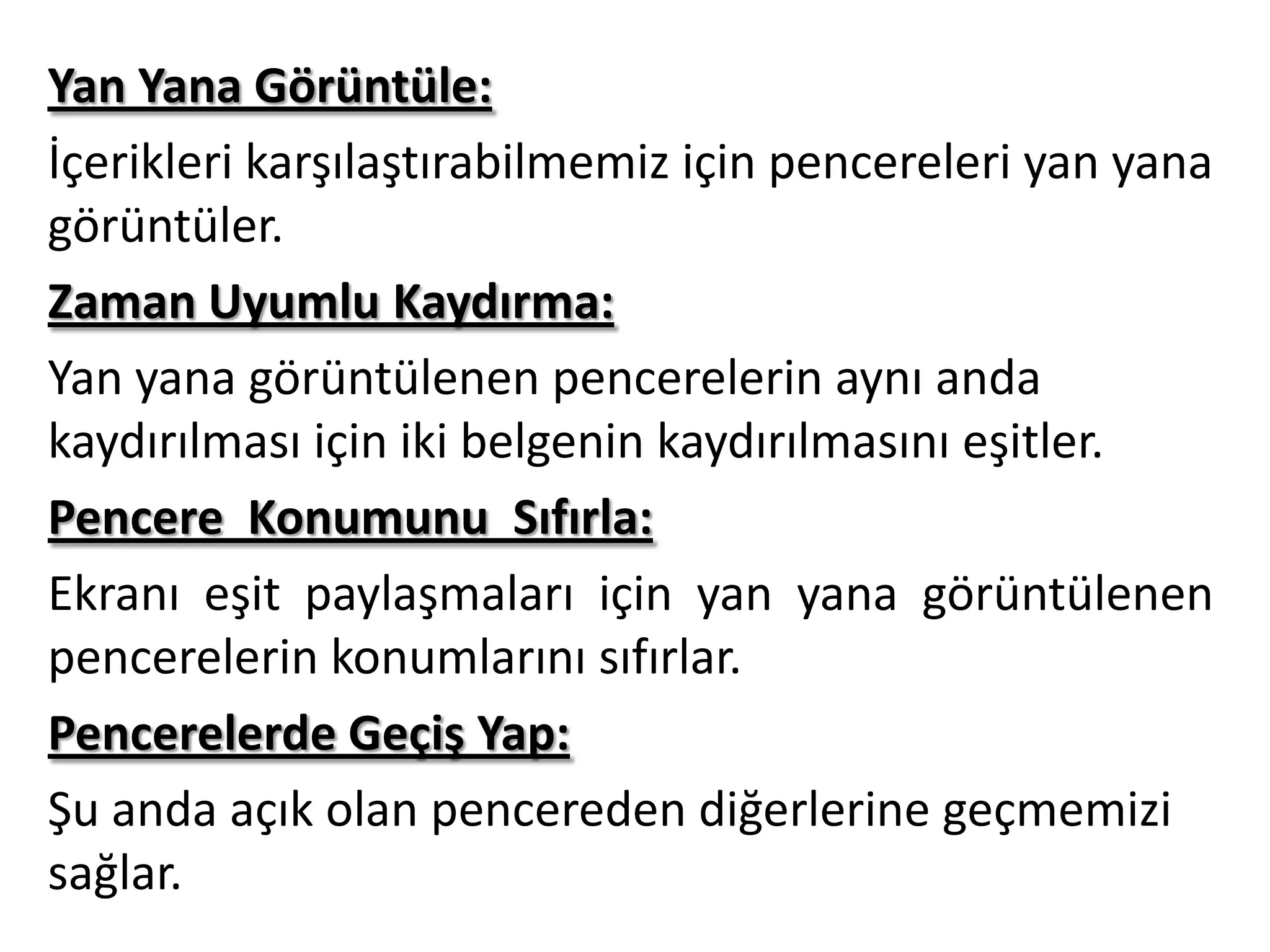 Yan Yana Görüntüle:

İçerikleri karşılaştırabilmemiz için pencereleri yan yana görüntüler.

Zaman Uyumlu Kaydırma:

Yan yana görüntülenen pencerelerin aynı anda kaydırılması için iki belgenin kaydırılmasını eşitler.

Pencere Konumunu Sıfırla:

Ekranı eşit paylaşmaları için yan yana görüntülenen pencerelerin konumlarını sıfırlar.

Pencerelerde Geçiş Yap:

Şu anda açık olan pencereden diğerlerine geçmemizi sağlar.